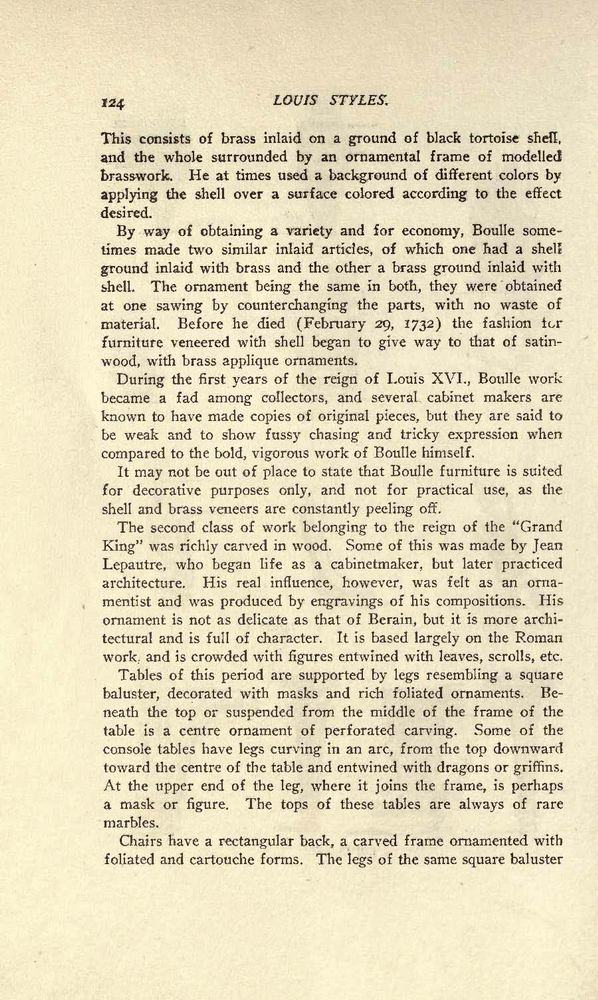 124 LOUIS STYLES.

This consists of brass inlaid on a ground of black tortoise shell, and the whole surrounded by an ornamental frame of modelled brasswork. He at times used a background of different colors by applying the shell over a surface colored according to the effect desired.

By way of obtaining a variety and for economy, Boulle sometimes made two similar inlaid articles, of which one had a shell ground inlaid with brass and the other a brass ground inlaid with shell. The ornament being the same in both, they were obtained at one sawing by counterchanging the parts, with no waste of material. Before he died (February 29, 1732) the fashion for furniture veneered with shell began to give way to that of satinwood, with brass applique ornaments.

During the first years of the reign of Louis XVI., Boulle work became a fad among collectors, and several cabinet makers are known to have made copies of original pieces, but they are said to be weak and to show fussy chasing and tricky expression when compared to the bold, vigorous work of Boulle himself.

It may not be out of place to state that Boulle furniture is suited for decorative purposes only, and not for practical use, as the shell and brass veneers are constantly peeling off.

The second class of work belonging to the reign of the "Grand King" was richly carved in wood. Some of this was made by Jean Lepautre, who began life as a cabinetmaker, but later practiced architecture. His real influence, however, was felt as an ornamentist and was produced by engravings of his compositions. His ornament is not as delicate as that of Berain, but it is more architectural and is full of character. It is based largely on the Roman work, and is crowded with figures entwined with leaves, scrolls, etc.

Tables of this period are supported by legs resembling a square baluster, decorated with masks and rich foliated ornaments. Beneath the top or suspended from the middle of the frame of the table is a centre ornament of perforated carving. Some of the console tables have legs curving in an arc, from the top downward toward the centre of the table and entwined with dragons or griffins. At the upper end of the leg, where it joins the frame, is perhaps a mask or figure. The tops of these tables are always of rare marbles.

Chairs have a rectangular back, a carved frame ornamented with foliated and cartouche forms. The legs of the same square baluster